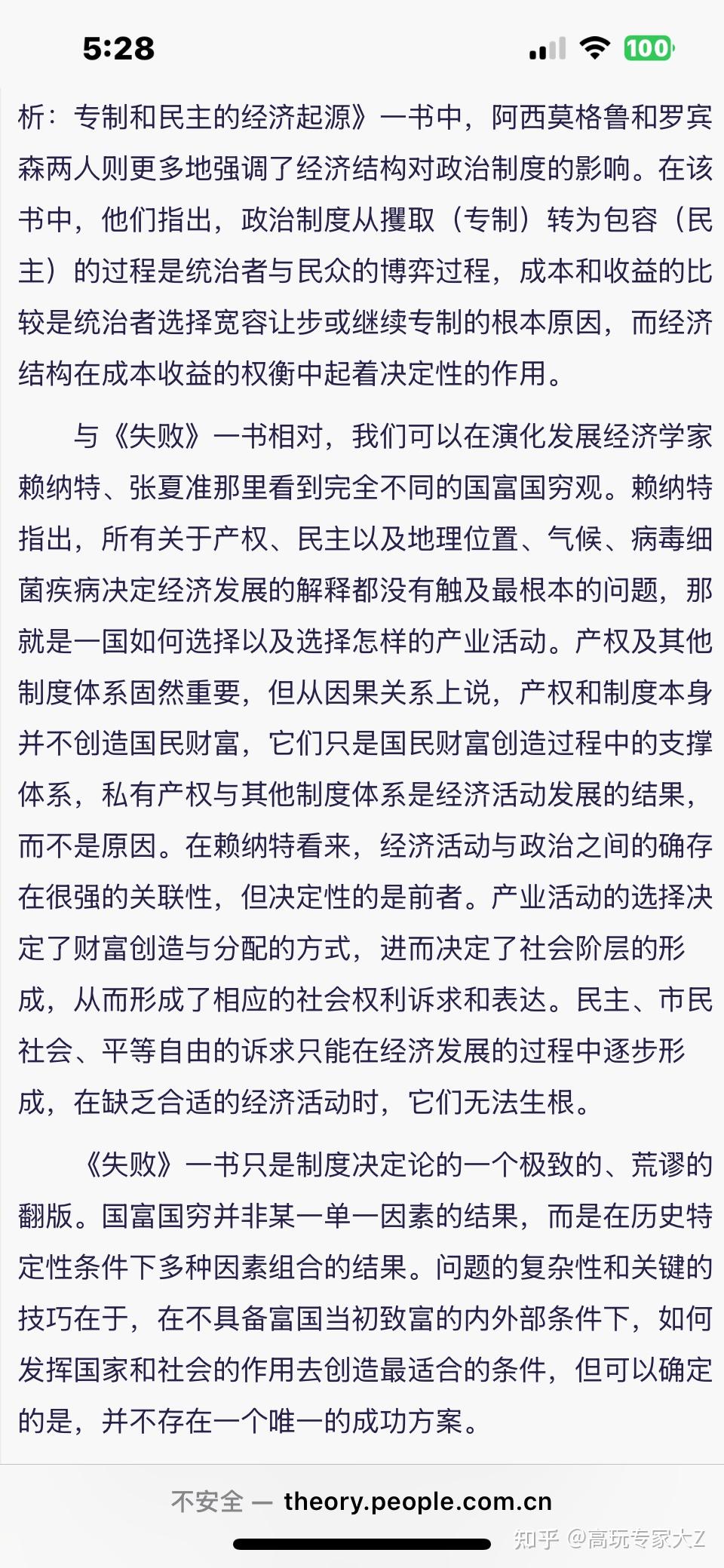 5:28

100

析：专制和民主的经济起源》一书中，阿西莫格鲁和罗宾森两人则更多地强调了经济结构对政治制度的影响。在该书中，他们指出，政治制度从攫取（专制）转为包容（民主）的过程是统治者与民众的博弈过程，成本和收益的比较是统治者选择宽容让步或继续专制的根本原因，而经济结构在成本收益的权衡中起着决定性的作用。

与《失败》一书相对，我们可以在演化发展经济学家赖纳特、张夏准那里看到完全不同的国富国穷观。赖纳特指出，所有关于产权、民主以及地理位置、气候、病毒细菌疾病决定经济发展的解释都没有触及最根本的问题，那就是一国如何选择以及选择怎样的产业活动。产权及其他制度体系固然重要，但从因果关系上说，产权和制度本身并不创造国民财富，它们只是国民财富创造过程中的支撑体系，私有产权与其他制度体系是经济活动发展的结果，而不是原因。在赖纳特看来，经济活动与政治之间的确存在很强的关联性，但决定性的是前者。产业活动的选择决定了财富创造与分配的方式，进而决定了社会阶层的形成，从而形成了相应的社会权利诉求和表达。民主、市民社会、平等自由的诉求只能在经济发展的过程中逐步形成，在缺乏合适的经济活动时，它们无法生根。

《失败》一书只是制度决定论的一个极致的、荒谬的翻版。国富国穷并非某一单一因素的结果，而是在历史特定性条件下多种因素组合的结果。问题的复杂性和关键的技巧在于，在不具备富国当初致富的内外部条件下，如何发挥国家和社会的作用去创造最适合的条件，但可以确定的是，并不存在一个唯一的成功方案。

不安全 — theory.people.com.cn

知乎 @高玩专家大Z